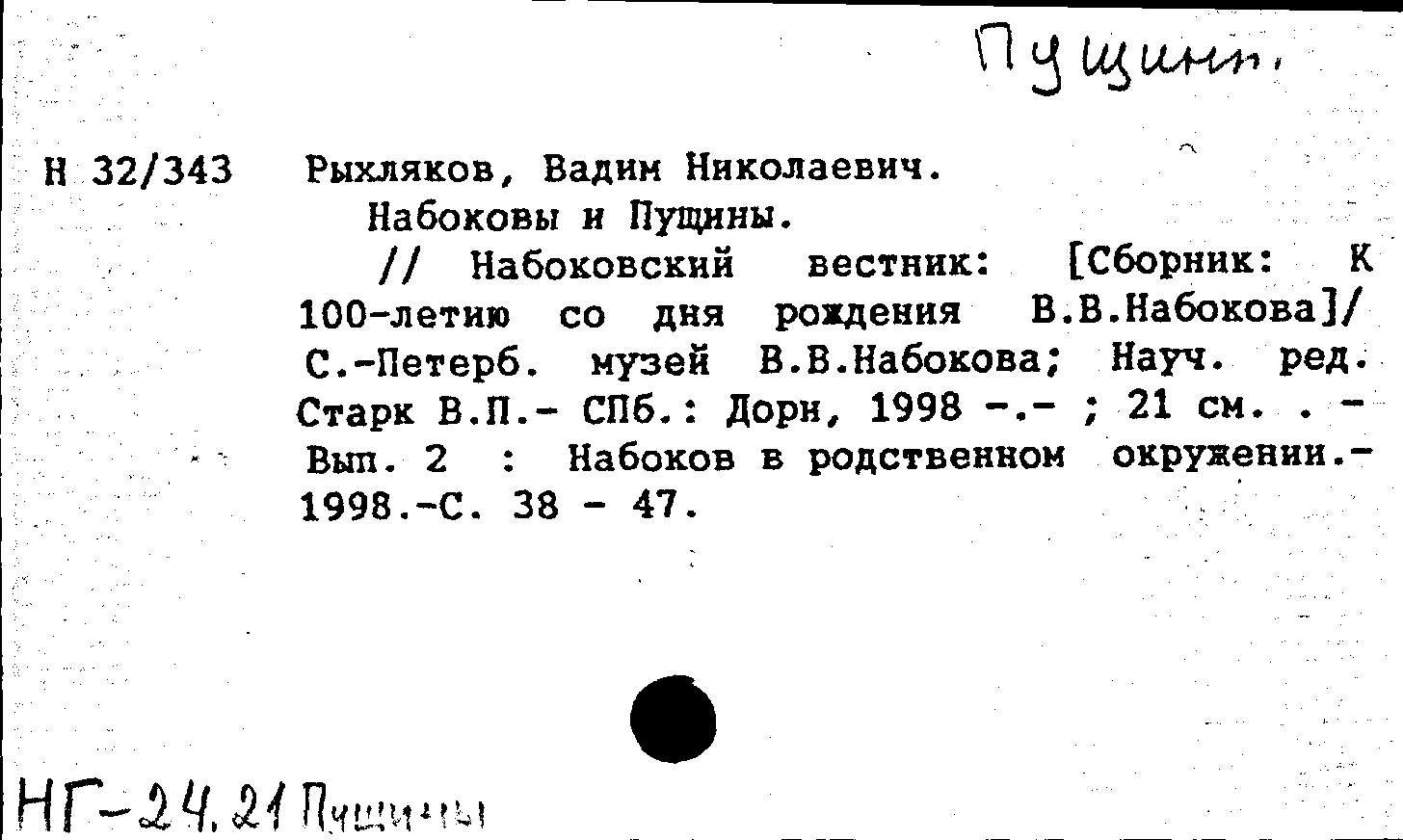 Пущин.

Н 32/343 Рыхляков, Вадим Николаевич.

Набоковы и Пущины.

// Набоковский вестник: [Сборник: К 100-летию со дня рождения В.В.Набокова]/ С.-Петерб. музей В.В.Набокова; Науч. ред. Старк В.П.- СПб.: Дорн, 1998 -.- ; 21 см. . - Вып. 2 : Набоков в родственном окружении.- 1998.-С. 38 - 47.

НГ-24.21 Пущины